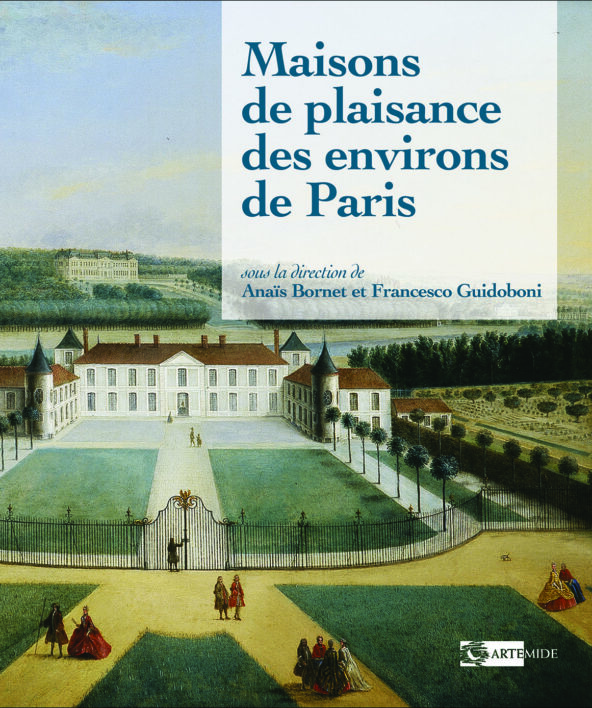 Maisons de plaisance des environs de Paris

sous la direction de
Anaïs Bornet et Francesco Guidoboni

ARTEMIDE